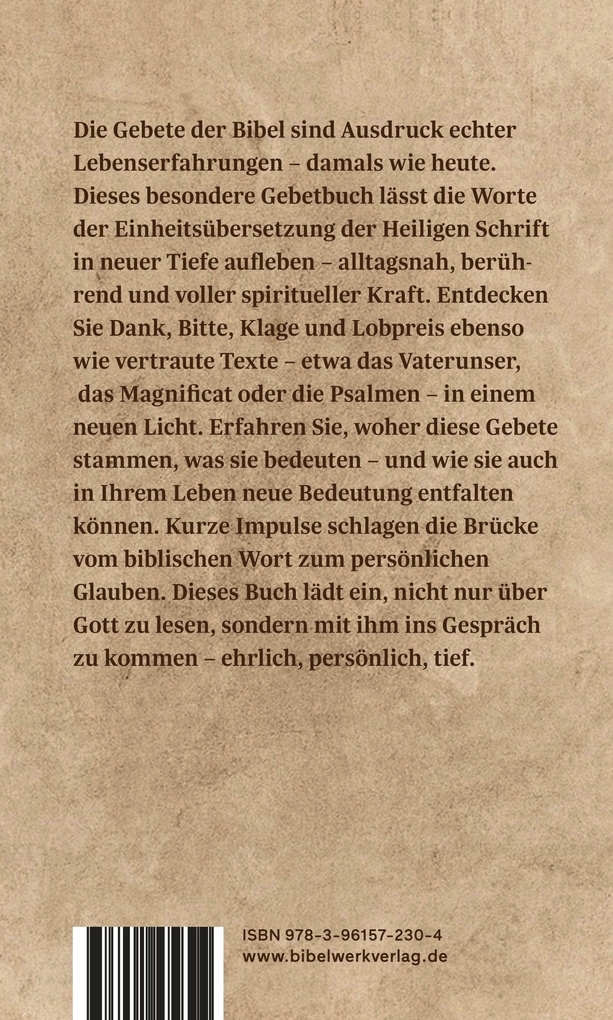 Die Gebete der Bibel sind Ausdruck echter Lebenserfahrungen – damals wie heute. Dieses besondere Gebetbuch lässt die Worte der Einheitsübersetzung der Heiligen Schrift in neuer Tiefe aufleben – alltagsnah, berührend und voller spiritueller Kraft. Entdecken Sie Dank, Bitte, Klage und Lobpreis ebenso wie vertraute Texte – etwa das Vaterunser, das Magnificat oder die Psalmen – in einem neuen Licht. Erfahren Sie, woher diese Gebete stammen, was sie bedeuten – und wie sie auch in Ihrem Leben neue Bedeutung entfalten können. Kurze Impulse schlagen die Brücke vom biblischen Wort zum persönlichen Glauben. Dieses Buch lädt ein, nicht nur über Gott zu lesen, sondern mit ihm ins Gespräch zu kommen – ehrlich, persönlich, tief.

ISBN 978-3-96157-230-4
www.bibelwerkverlag.de